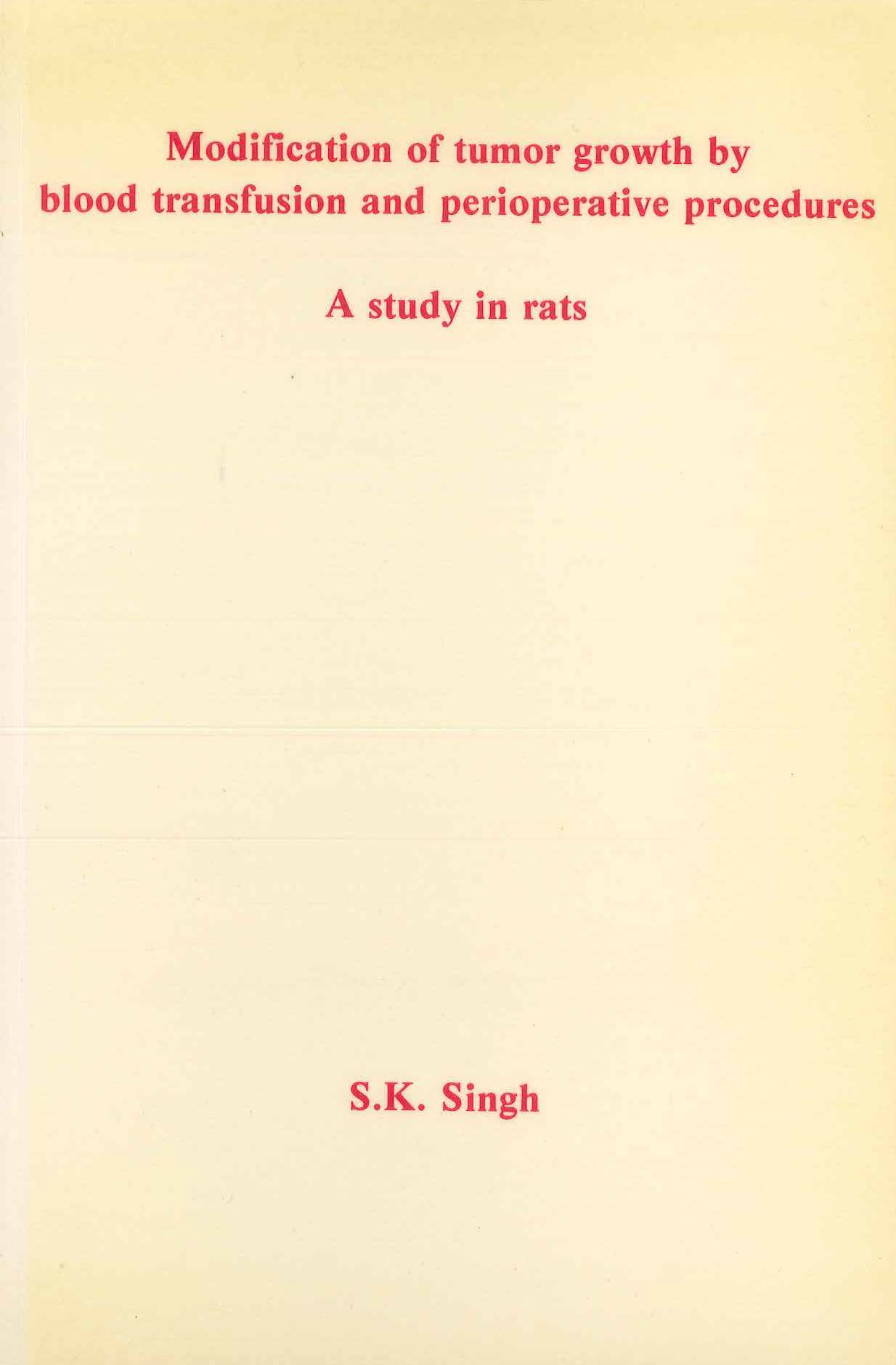 Modification of tumor growth by
blood transfusion and perioperative procedures

A study in rats

S.K. Singh